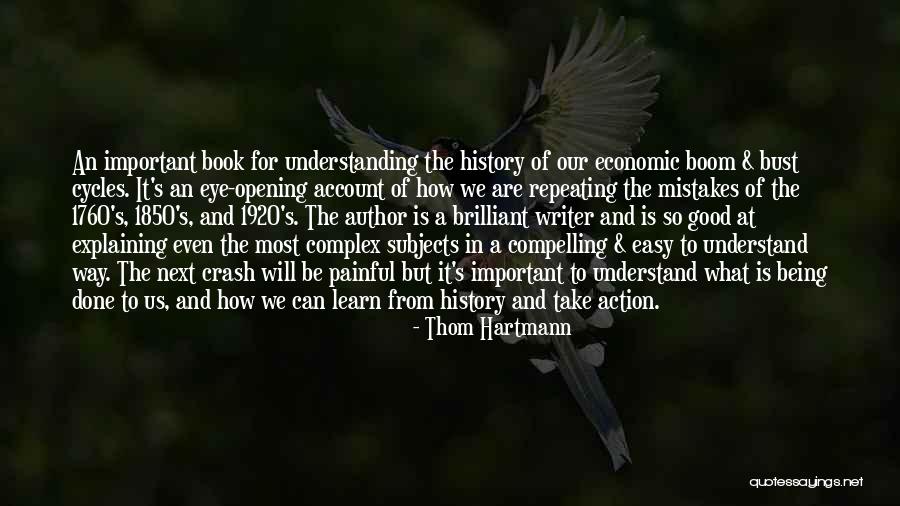 An important book for understanding the history of our economic boom & bust cycles. It's an eye-opening account of how we are repeating the mistakes of the 1760's, 1850's, and 1920's. The author is a brilliant writer and is so good at explaining even the most complex subjects in a compelling & easy to understand way. The next crash will be painful but it's important to understand what is being done to us, and how we can learn from history and take action.

- Thom Hartmann

quotessayings.net